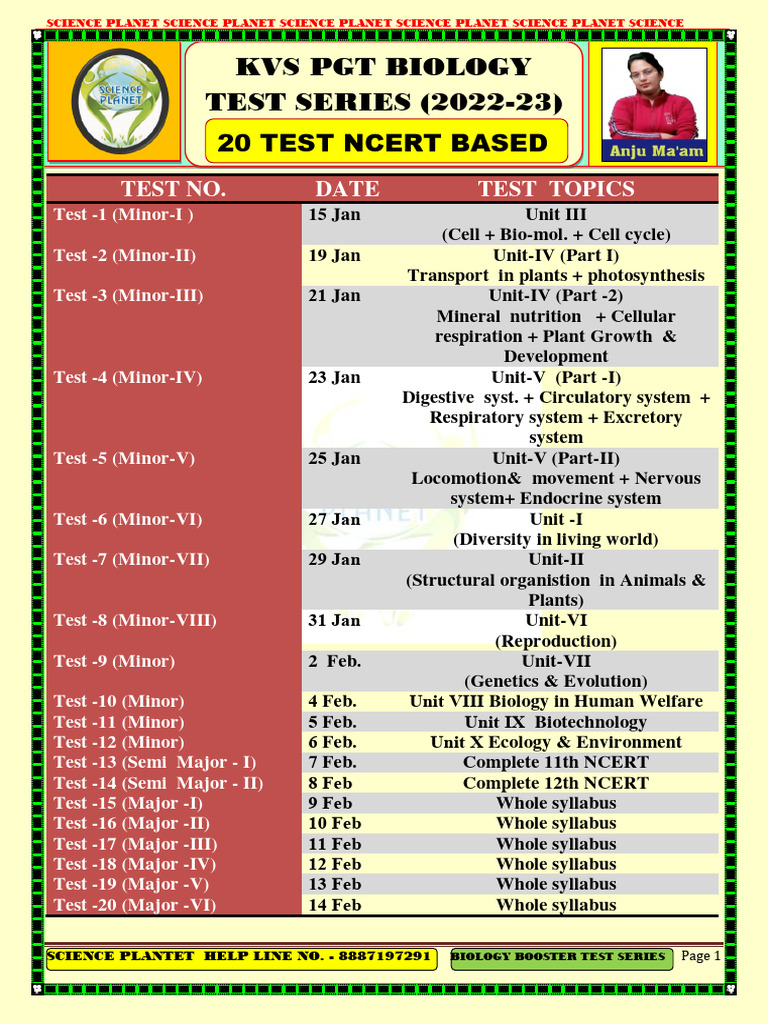 SCIENCE PLANET SCIENCE PLANET SCIENCE PLANET SCIENCE PLANET SCIENCE PLANET SCIENCE

SCIENCE PLANET

KVS PGT BIOLOGY
TEST SERIES (2022-23)

20 TEST NCERT BASED

Anju Ma'am

| TEST NO. | DATE | TEST TOPICS |
|---|---|---|
| Test -1 (Minor-I ) | 15 Jan | Unit III (Cell + Bio-mol. + Cell cycle) |
| Test -2 (Minor-II) | 19 Jan | Unit-IV (Part I) Transport in plants + photosynthesis |
| Test -3 (Minor-III) | 21 Jan | Unit-IV (Part -2) Mineral nutrition + Cellular respiration + Plant Growth & Development |
| Test -4 (Minor-IV) | 23 Jan | Unit-V (Part -I) Digestive syst. + Circulatory system + Respiratory system + Excretory system |
| Test -5 (Minor-V) | 25 Jan | Unit-V (Part-II) Locomotion& movement + Nervous system+ Endocrine system |
| Test -6 (Minor-VI) | 27 Jan | Unit -I (Diversity in living world) |
| Test -7 (Minor-VII) | 29 Jan | Unit-II (Structural organistion in Animals & Plants) |
| Test -8 (Minor-VIII) | 31 Jan | Unit-VI (Reproduction) |
| Test -9 (Minor) | 2 Feb. | Unit-VII (Genetics & Evolution) |
| Test -10 (Minor) | 4 Feb. | Unit VIII Biology in Human Welfare |
| Test -11 (Minor) | 5 Feb. | Unit IX Biotechnology |
| Test -12 (Minor) | 6 Feb. | Unit X Ecology & Environment |
| Test -13 (Semi Major - I) | 7 Feb. | Complete 11th NCERT |
| Test -14 (Semi Major - II) | 8 Feb | Complete 12th NCERT |
| Test -15 (Major -I) | 9 Feb | Whole syllabus |
| Test -16 (Major -II) | 10 Feb | Whole syllabus |
| Test -17 (Major -III) | 11 Feb | Whole syllabus |
| Test -18 (Major -IV) | 12 Feb | Whole syllabus |
| Test -19 (Major -V) | 13 Feb | Whole syllabus |
| Test -20 (Major -VI) | 14 Feb | Whole syllabus |

SCIENCE PLANTET HELP LINE NO. - 8887197291 BIOLOGY BOOSTER TEST SERIES Page 1